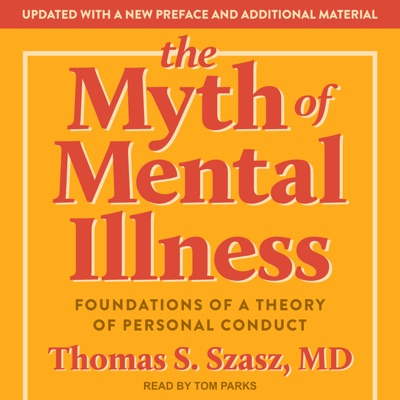 UPDATED WITH A NEW PREFACE AND ADDITIONAL MATERIAL

the Myth of Mental Illness

FOUNDATIONS OF A THEORY OF PERSONAL CONDUCT

Thomas S. Szasz, MD

READ BY TOM PARKS